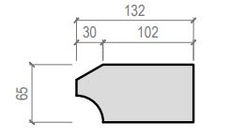 132
30
102
65